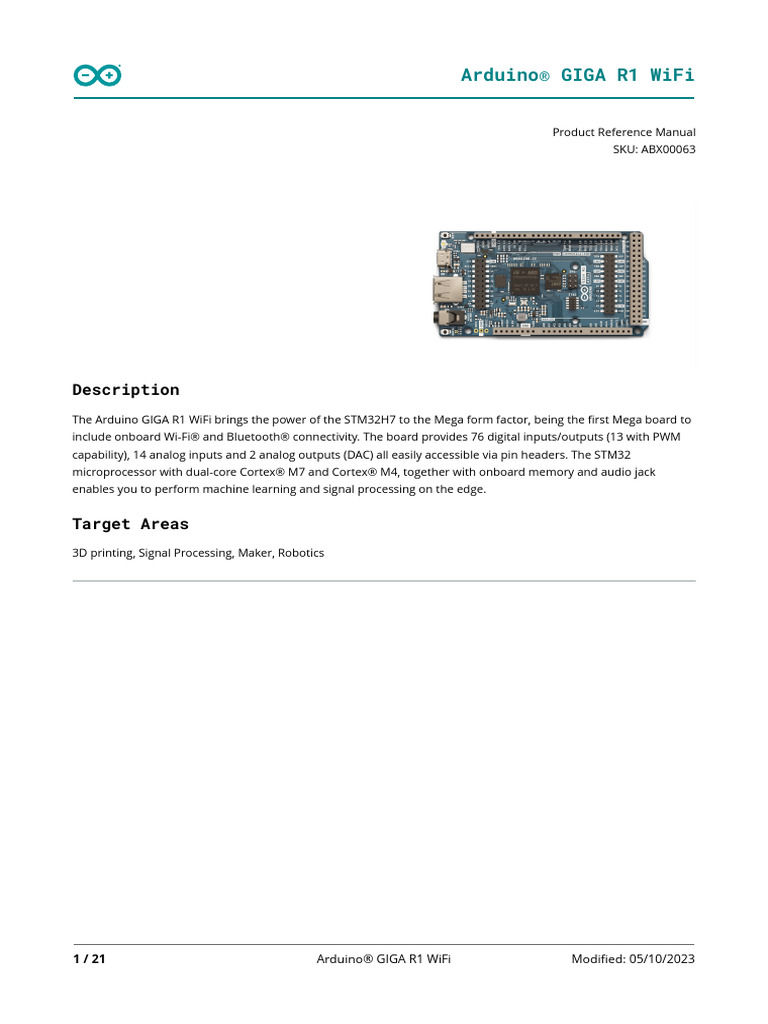 Arduino® GIGA R1 WiFi

Product Reference Manual
SKU: ABX00063

Description

The Arduino GIGA R1 WiFi brings the power of the STM32H7 to the Mega form factor, being the first Mega board to include onboard Wi-Fi® and Bluetooth® connectivity. The board provides 76 digital inputs/outputs (13 with PWM capability), 14 analog inputs and 2 analog outputs (DAC) all easily accessible via pin headers. The STM32 microprocessor with dual-core Cortex® M7 and Cortex® M4, together with onboard memory and audio jack enables you to perform machine learning and signal processing on the edge.

Target Areas

3D printing, Signal Processing, Maker, Robotics

1 / 21 Arduino® GIGA R1 WiFi Modified: 05/10/2023